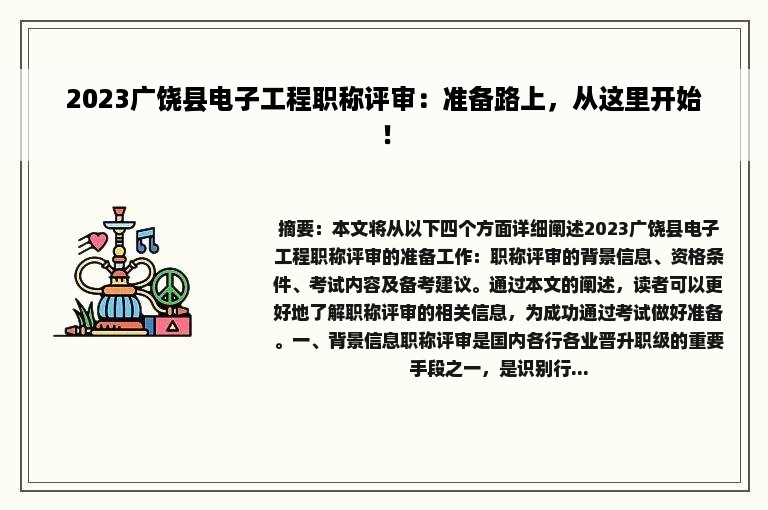 2023广饶县电子工程职称评审：准备路上，从这里开始！

摘要：本文将从以下四个方面详细阐述2023广饶县电子工程职称评审的准备工作：职称评审的背景信息、资格条件、考试内容及备考建议。通过本文的阐述，读者可以更好地了解职称评审的相关信息，为成功通过考试做好准备。一、背景信息职称评审是国内各行各业晋升职级的重要手段之一，是识别行...